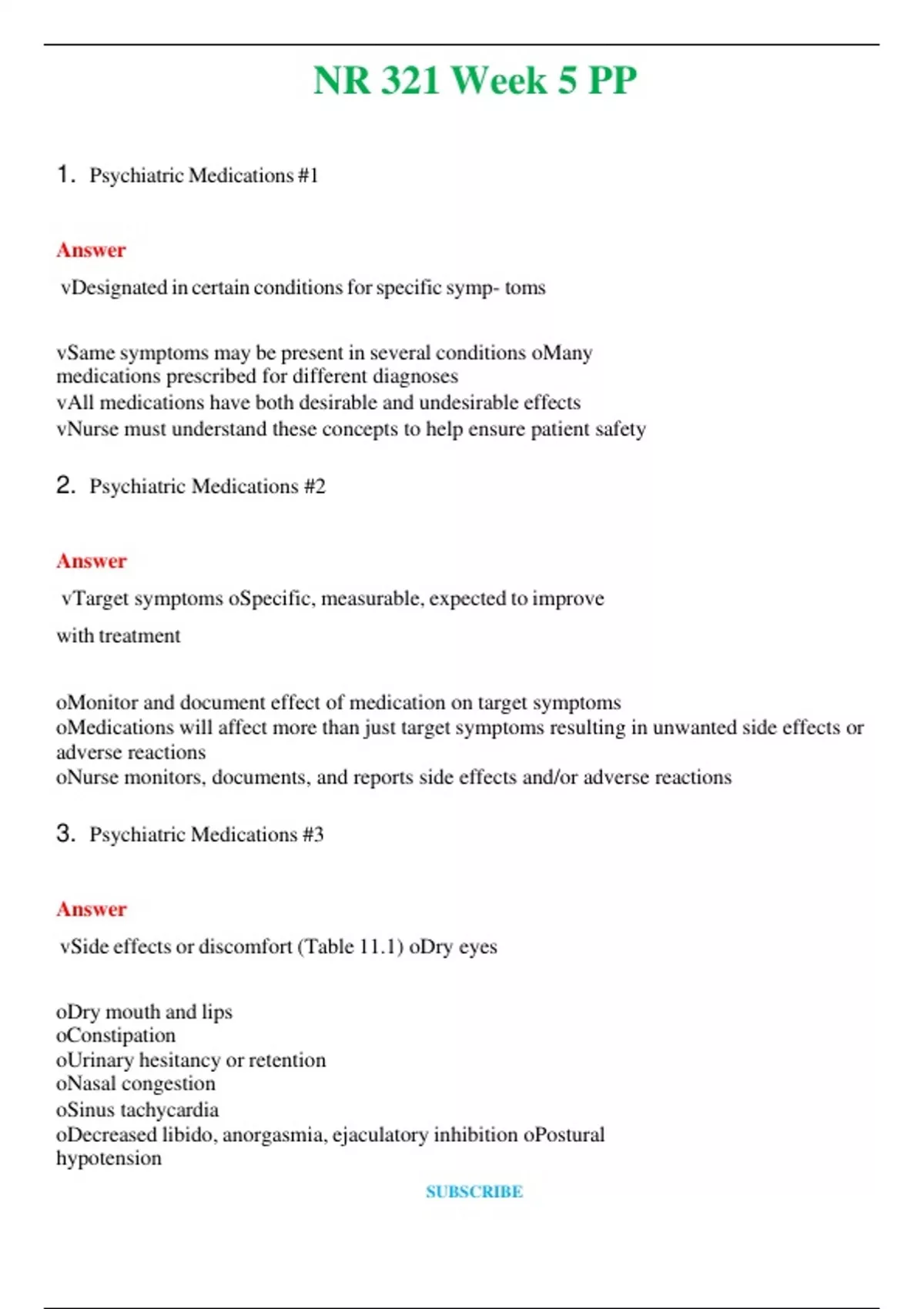 NR 321 Week 5 PP

1. Psychiatric Medications #1

Answer

vDesignated in certain conditions for specific symp- toms

vSame symptoms may be present in several conditions oMany medications prescribed for different diagnoses
vAll medications have both desirable and undesirable effects
vNurse must understand these concepts to help ensure patient safety

2. Psychiatric Medications #2

Answer

vTarget symptoms oSpecific, measurable, expected to improve

with treatment

oMonitor and document effect of medication on target symptoms
oMedications will affect more than just target symptoms resulting in unwanted side effects or adverse reactions
oNurse monitors, documents, and reports side effects and/or adverse reactions

3. Psychiatric Medications #3

Answer

vSide effects or discomfort (Table 11.1) oDry eyes

oDry mouth and lips
oConstipation
oUrinary hesitancy or retention
oNasal congestion
oSinus tachycardia
oDecreased libido, anorgasmia, ejaculatory inhibition oPostural hypotension

SUBSCRIBE